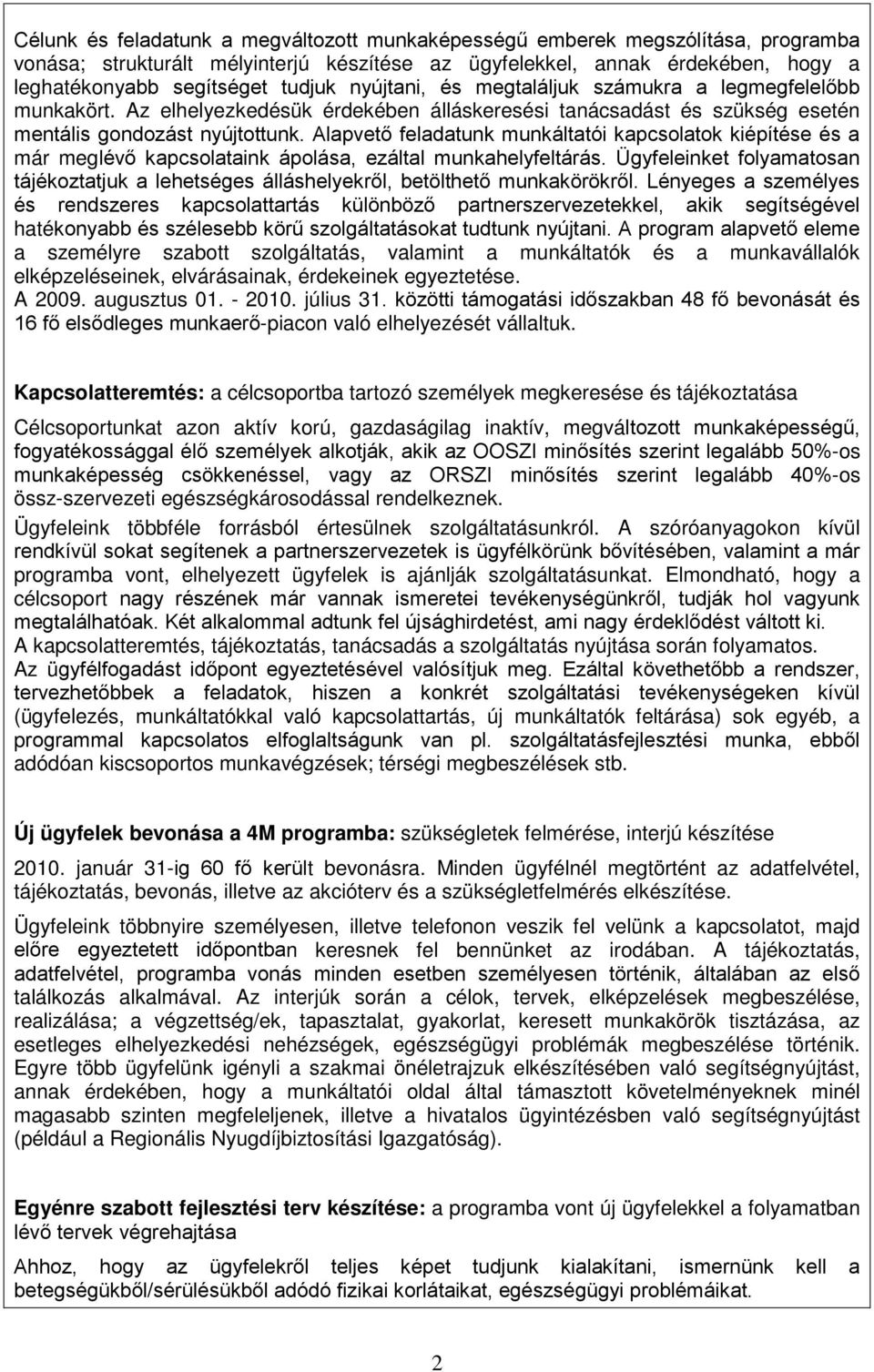 Célunk és feladatunk a megváltozott munkaképességű emberek megszólítása, programba vonása; strukturált mélyinterjú készítése az ügyfelekkel, annak érdekében, hogy a leghatékonyabb segítséget tudjuk nyújtani, és megtaláljuk számukra a legmegfelelőbb munkakört. Az elhelyezkedésük érdekében álláskeresési tanácsadást és szükség esetén mentális gondozást nyújtottunk. Alapvető feladatunk munkáltatói kapcsolatok kiépítése és a már meglévő kapcsolataink ápolása, ezáltal munkahelyfeltárás. Ügyfeleinket folyamatosan tájékoztatjuk a lehetséges álláshelyekről, betölthető munkakörökről. Lényeges a személyes és rendszeres kapcsolattartás különböző partnerszervezetekkel, akik segítségével hatékonyabb és szélesebb körű szolgáltatásokat tudtunk nyújtani. A program alapvető eleme a személyre szabott szolgáltatás, valamint a munkáltatók és a munkavállalók elképzeléseinek, elvárásainak, érdekeinek egyeztetése.
A 2009. augusztus 01. - 2010. július 31. közötti támogatási időszakban 48 fő bevonását és 16 fő elsődleges munkaerő-piacon való elhelyezését vállaltuk.

Kapcsolatteremtés: a célcsoportba tartozó személyek megkeresése és tájékoztatása

Célcsoportunkat azon aktív korú, gazdaságilag inaktív, megváltozott munkaképességű, fogyatékossággal élő személyek alkotják, akik az OOSZI minősítés szerint legalább 50%-os munkaképesség csökkenéssel, vagy az ORSZI minősítés szerint legalább 40%-os össz-szervezeti egészségkárosodással rendelkeznek.

Ügyfeleink többféle forrásból értesülnek szolgáltatásunkról. A szóróanyagokon kívül rendkívül sokat segítenek a partnerszervezetek is ügyfélkörünk bővítésében, valamint a már programba vont, elhelyezett ügyfelek is ajánlják szolgáltatásunkat. Elmondható, hogy a célcsoport nagy részének már vannak ismeretei tevékenységünkről, tudják hol vagyunk megtalálhatóak. Két alkalommal adtunk fel újsághirdetést, ami nagy érdeklődést váltott ki.
A kapcsolatteremtés, tájékoztatás, tanácsadás a szolgáltatás nyújtása során folyamatos.
Az ügyfélfogadást időpont egyeztetésével valósítjuk meg. Ezáltal követhetőbb a rendszer, tervezhetőbbek a feladatok, hiszen a konkrét szolgáltatási tevékenységeken kívül (ügyfelezés, munkáltatókkal való kapcsolattartás, új munkáltatók feltárása) sok egyéb, a programmal kapcsolatos elfoglaltságunk van pl. szolgáltatásfejlesztési munka, ebből adódóan kiscsoportos munkavégzések; térségi megbeszélések stb.

Új ügyfelek bevonása a 4M programba: szükségletek felmérése, interjú készítése

2010. január 31-ig 60 fő került bevonásra. Minden ügyfélnél megtörtént az adatfelvétel, tájékoztatás, bevonás, illetve az akcióterv és a szükségletfelmérés elkészítése.

Ügyfeleink többnyire személyesen, illetve telefonon veszik fel velünk a kapcsolatot, majd előre egyeztetett időpontban keresnek fel bennünket az irodában. A tájékoztatás, adatfelvétel, programba vonás minden esetben személyesen történik, általában az első találkozás alkalmával. Az interjúk során a célok, tervek, elképzelések megbeszélése, realizálása; a végzettség/ek, tapasztalat, gyakorlat, keresett munkakörök tisztázása, az esetleges elhelyezkedési nehézségek, egészségügyi problémák megbeszélése történik. Egyre több ügyfelünk igényli a szakmai önéletrajzuk elkészítésében való segítségnyújtást, annak érdekében, hogy a munkáltatói oldal által támasztott követelményeknek minél magasabb szinten megfeleljenek, illetve a hivatalos ügyintézésben való segítségnyújtást (például a Regionális Nyugdíjbiztosítási Igazgatóság).

Egyénre szabott fejlesztési terv készítése: a programba vont új ügyfelekkel a folyamatban lévő tervek végrehajtása

Ahhoz, hogy az ügyfelekről teljes képet tudjunk kialakítani, ismernünk kell a betegségükből/sérülésükből adódó fizikai korlátaikat, egészségügyi problémáikat.

2